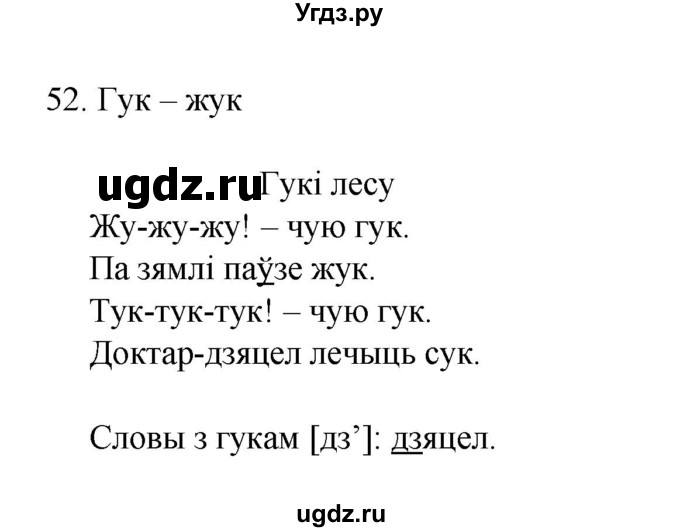 Угдз.ру

52. Гук – жук

ugdz.ru Гукі лесу
Жу-жу-жу! – чую гук.
Па зямлі паўзе жук.
Тук-тук-тук! – чую гук.
Доктар-дзяцел лечыць сук.

Словы з гукам [дз’]: дзяцел.

ugdz.ru